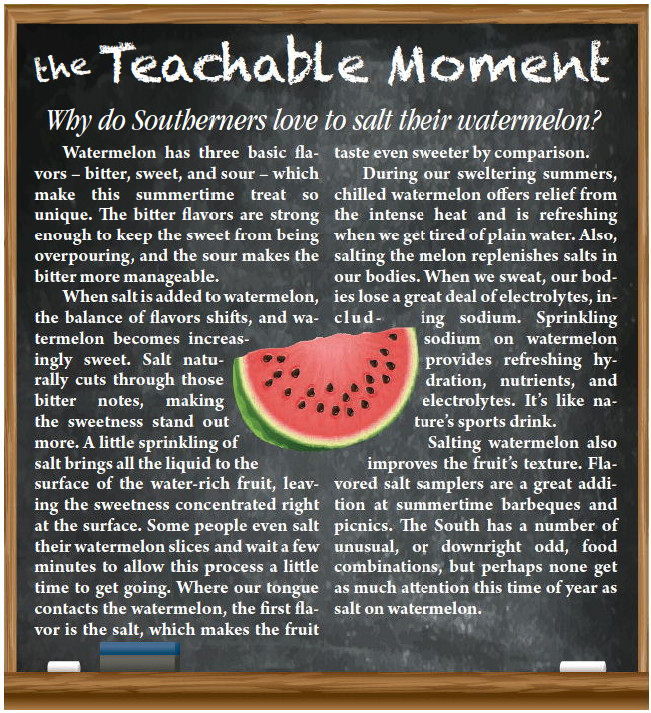 the Teachable Moment

Why do Southerners love to salt their watermelon?

Watermelon has three basic flavors – bitter, sweet, and sour – which make this summertime treat so unique. The bitter flavors are strong enough to keep the sweet from being overpouring, and the sour makes the bitter more manageable.

When salt is added to watermelon, the balance of flavors shifts, and watermelon becomes increasingly sweet. Salt naturally cuts through those bitter notes, making the sweetness stand out more. A little sprinkling of salt brings all the liquid to the surface of the water-rich fruit, leaving the sweetness concentrated right at the surface. Some people even salt their watermelon slices and wait a few minutes to allow this process a little time to get going. Where our tongue contacts the watermelon, the first flavor is the salt, which makes the fruit taste even sweeter by comparison.

During our sweltering summers, chilled watermelon offers relief from the intense heat and is refreshing when we get tired of plain water. Also, salting the melon replenishes salts in our bodies. When we sweat, our bodies lose a great deal of electrolytes, including sodium. Sprinkling sodium on watermelon provides refreshing hydration, nutrients, and electrolytes. It's like nature's sports drink.

Salting watermelon also improves the fruit's texture. Flavored salt samplers are a great addition at summertime barbeques and picnics. The South has a number of unusual, or downright odd, food combinations, but perhaps none get as much attention this time of year as salt on watermelon.